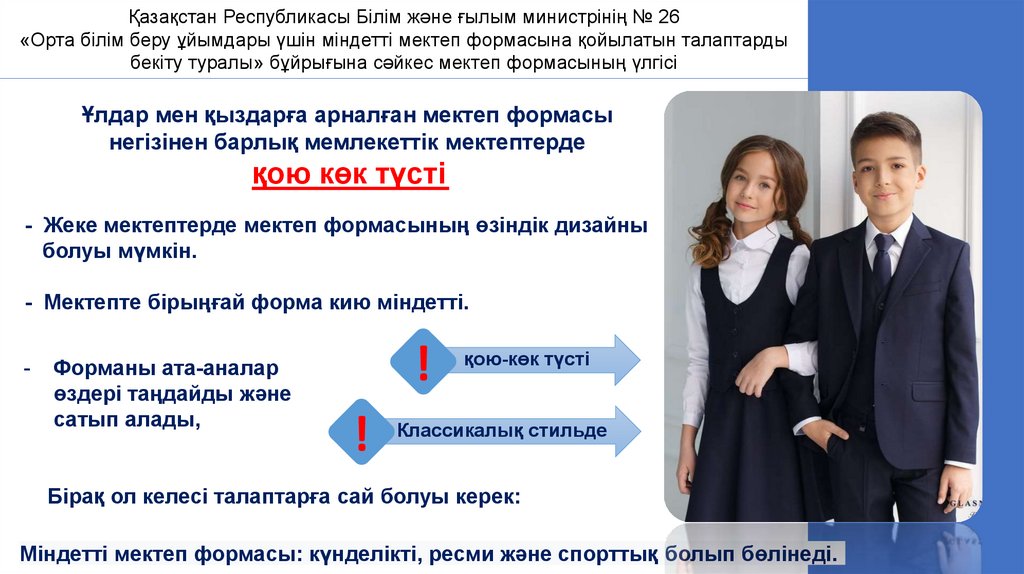 Қазақстан Республикасы Білім және ғылым министрінің № 26
«Орта білім беру ұйымдары үшін міндетті мектеп формасына қойылатын талаптарды бекіту туралы» бұйрығына сәйкес мектеп формасының үлгісі

Ұлдар мен қыздарға арналған мектеп формасы негізінен барлық мемлекеттік мектептерде
қою көк түсті

- Жеке мектептерде мектеп формасының өзіндік дизайны болуы мүмкін.

- Мектепте бірыңғай форма кию міндетті.

- Форманы ата-аналар өздері таңдайды және сатып алады,

!
қою-көк түсті

!
Классикалық стильде

Бірақ ол келесі талаптарға сай болуы керек:

Міндетті мектеп формасы: күнделікті, ресми және спорттық болып бөлінеді.